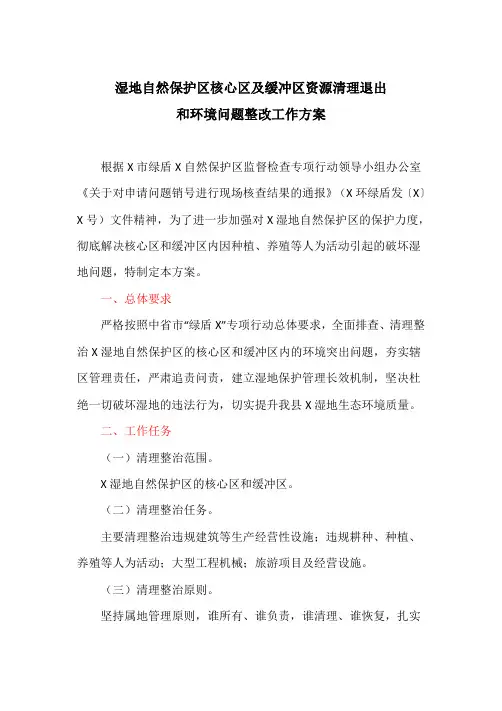 湿地自然保护区核心区及缓冲区资源清理退出
和环境问题整改工作方案

根据X市绿盾X自然保护区监督检查专项行动领导小组办公室《关于对申请问题销号进行现场核查结果的通报》（X环绿盾发〔X〕X号）文件精神，为了进一步加强对X湿地自然保护区的保护力度，彻底解决核心区和缓冲区内因种植、养殖等人为活动引起的破坏湿地问题，特制定本方案。

一、总体要求

严格按照中省市“绿盾X”专项行动总体要求，全面排查、清理整治X湿地自然保护区的核心区和缓冲区内的环境突出问题，夯实辖区管理责任，严肃追责问责，建立湿地保护管理长效机制，坚决杜绝一切破坏湿地的违法行为，切实提升我县X湿地生态环境质量。

二、工作任务

（一）清理整治范围。

X湿地自然保护区的核心区和缓冲区。

（二）清理整治任务。

主要清理整治违规建筑等生产经营性设施；违规耕种、种植、养殖等人为活动；大型工程机械；旅游项目及经营设施。

（三）清理整治原则。

坚持属地管理原则，谁所有、谁负责，谁清理、谁恢复，扎实